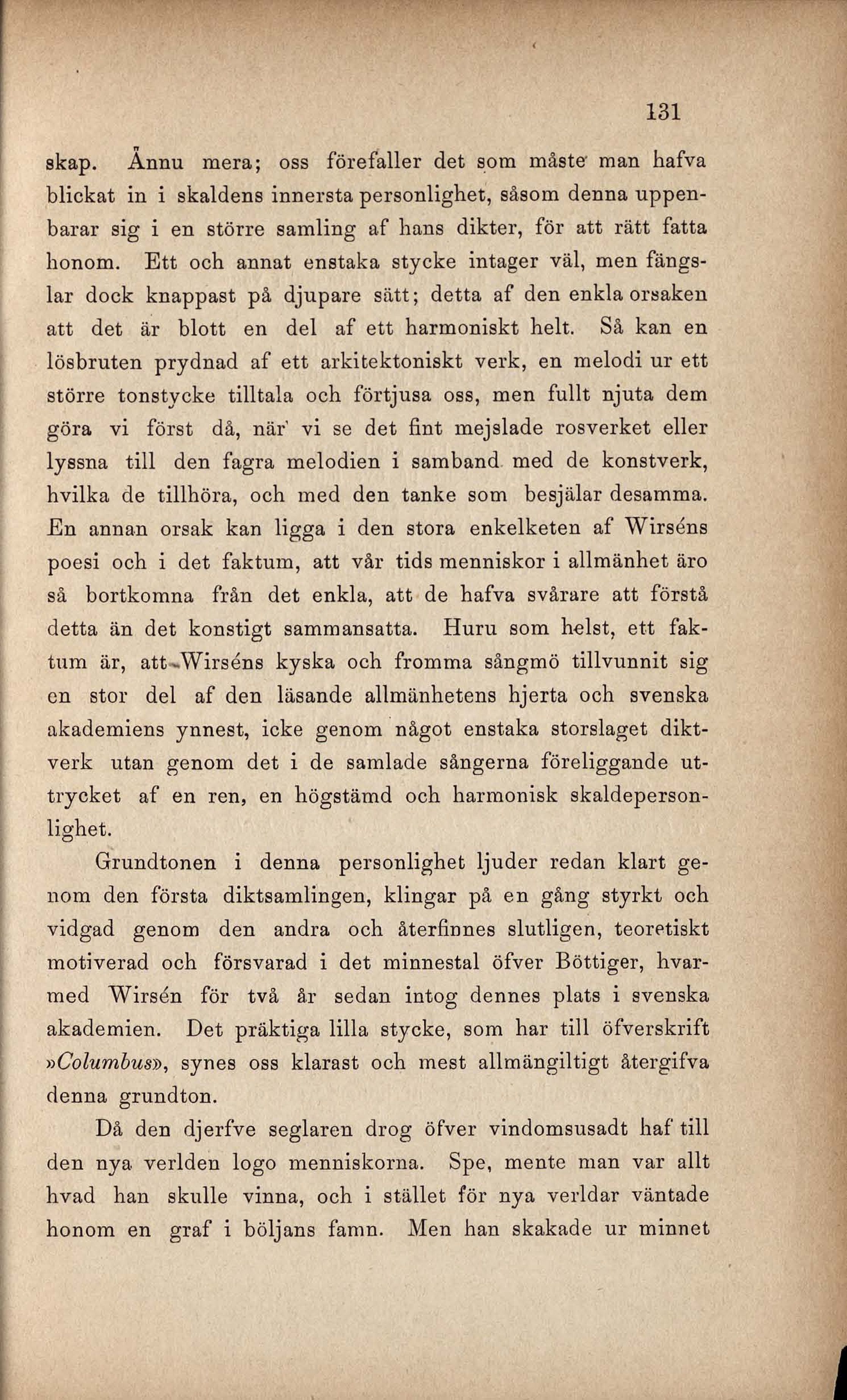 131

skap. Ännu mera; oss förefaller det som måste man hafva blickat in i skaldens innersta personlighet, såsom denna uppenbarar sig i en större samling af hans dikter, för att rätt fatta honom. Ett och annat enstaka stycke intager väl, men fängslar dock knappast på djupare sätt; detta af den enkla orsaken att det är blott en del af ett harmoniskt helt. Så kan en lösbruten prydnad af ett arkitektoniskt verk, en melodi ur ett större tonstycke tilltala och förtjusa oss, men fullt njuta dem göra vi först då, när vi se det fint mejslade rosverket eller lyssna till den fagra melodien i samband med de konstverk, hvilka de tillhöra, och med den tanke som besjälar desamma. En annan orsak kan ligga i den stora enkelketen af Wirséns poesi och i det faktum, att vår tids menniskor i allmänhet äro så bortkomna från det enkla, att de hafva svårare att förstå detta än det konstigt sammansatta. Huru som helst, ett faktum är, att Wirséns kyska och fromma sångmö tillvunnit sig en stor del af den läsande allmänhetens hjerta och svenska akademiens ynnest, icke genom något enstaka storslaget diktverk utan genom det i de samlade sångerna föreliggande uttrycket af en ren, en högstämd och harmonisk skaldepersonlighet.

Grundtonen i denna personlighet ljuder redan klart genom den första diktsamlingen, klingar på en gång styrkt och vidgad genom den andra och återfinnes slutligen, teoretiskt motiverad och försvarad i det minnestal öfver Böttiger, hvarmed Wirsén för två år sedan intog dennes plats i svenska akademien. Det präktiga lilla stycke, som har till öfverskrift »Columbus», synes oss klarast och mest allmängiltigt återgifva denna grundton.

Då den djerfve seglaren drog öfver vindomsusadt haf till den nya verlden logo menniskorna. Spe, mente man var allt hvad han skulle vinna, och i stället för nya verldar väntade honom en graf i böljans famn. Men han skakade ur minnet